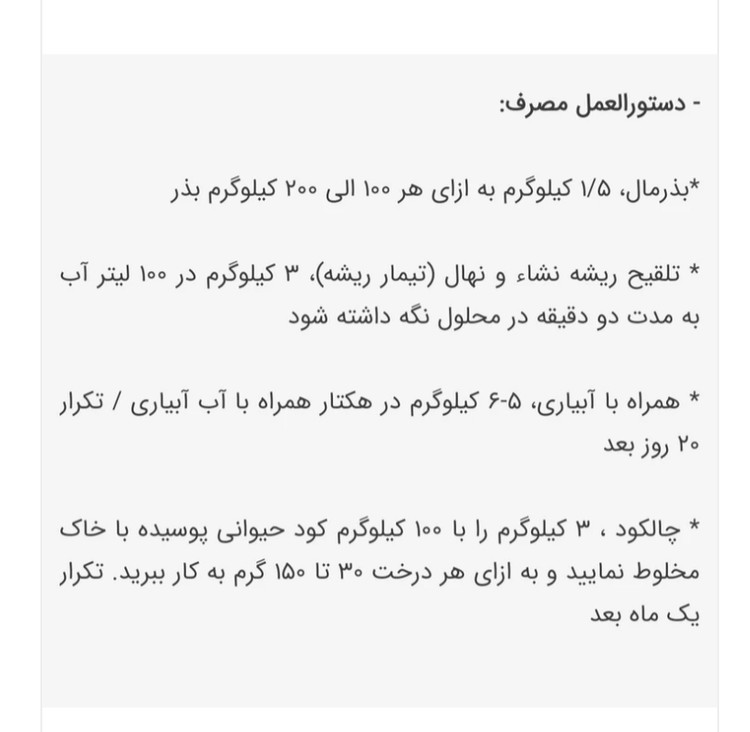 - دستورالعمل مصرف:

*بذرمال، ۱/۵ کیلوگرم به ازای هر ۱۰۰ الی ۲۰۰ کیلوگرم بذر

* تلقیح ریشه نشاء و نهال (تیمار ریشه)، ۳ کیلوگرم در ۱۰۰ لیتر آب به مدت دو دقیقه در محلول نگه داشته شود

* همراه با آبیاری، ۵-۶ کیلوگرم در هکتار همراه با آب آبیاری / تکرار ۲۰ روز بعد

* چالکود ، ۳ کیلوگرم را با ۱۰۰ کیلوگرم کود حیوانی پوسیده با خاک مخلوط نمایید و به ازای هر درخت ۳۰ تا ۱۵۰ گرم به کار ببرید. تکرار یک ماه بعد